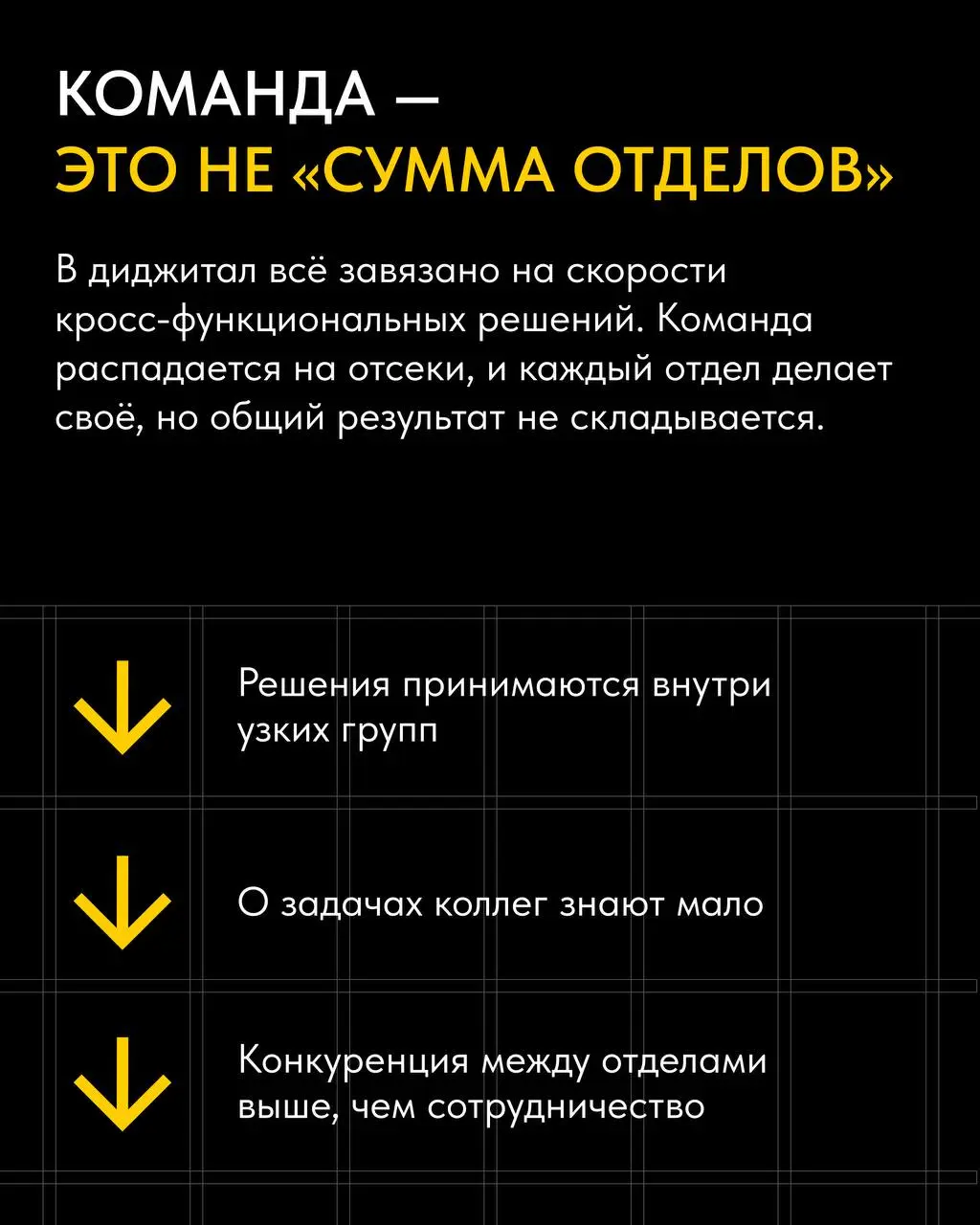 КОМАНДА —
ЭТО НЕ «СУММА ОТДЕЛОВ»

В диджитал всё завязано на скорости кросс-функциональных решений. Команда распадается на отсеки, и каждый отдел делает своё, но общий результат не складывается.

Решения принимаются внутри узких групп

О задачах коллег знают мало

Конкуренция между отделами выше, чем сотрудничество